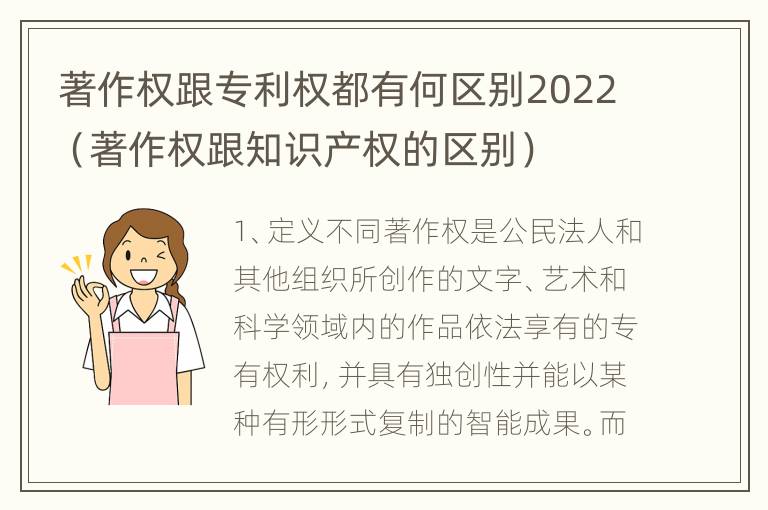 著作权跟专利权都有何区别2022（著作权跟知识产权的区别）

1、定义不同著作权是公民法人和其他组织所创作的文字、艺术和科学领域内的作品依法享有的专有权利，并具有独创性并能以某种有形形式复制的智能成果。而